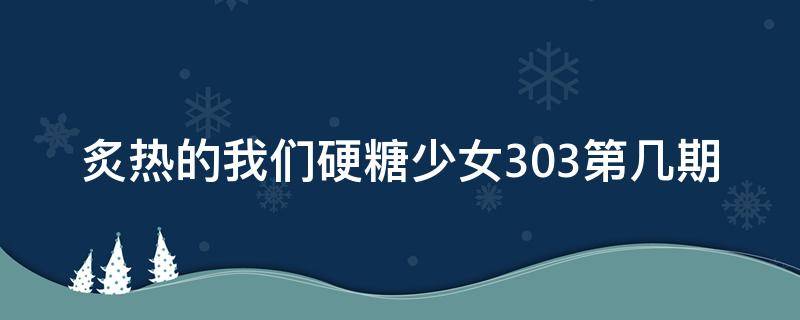 炙热的我们硬糖少女303第几期